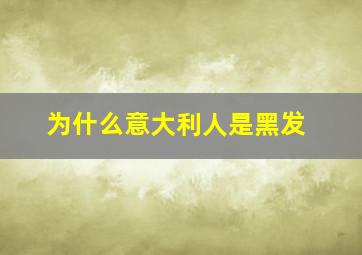 为什么意大利人是黑发